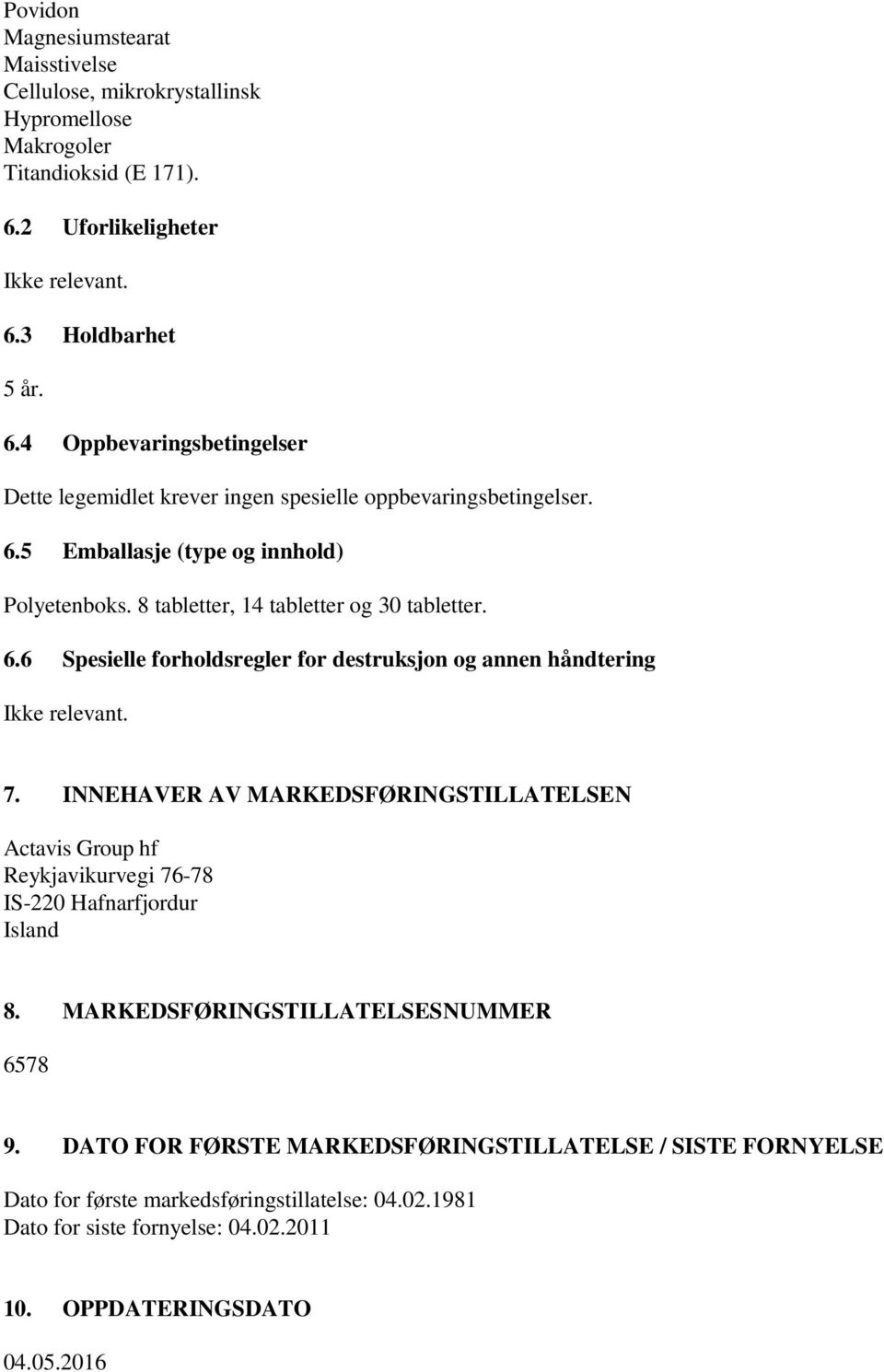 Povidon
Magnesiumstearat
Maisstivelse
Cellulose, mikrokrystallinsk
Hypromellose
Makrogoler
Titandioksid (E 171).

6.2 Uforlikeligheter

Ikke relevant.

6.3 Holdbarhet

5 år.

6.4 Oppbevaringsbetingelser

Dette legemidlet krever ingen spesielle oppbevaringsbetingelser.

6.5 Emballasje (type og innhold)

Polyetenboks. 8 tabletter, 14 tabletter og 30 tabletter.

6.6 Spesielle forholdsregler for destruksjon og annen håndtering

Ikke relevant.

7. INNEHAVER AV MARKEDSFØRINGSTILLATELSEN

Actavis Group hf
Reykjavikurvegi 76-78
IS-220 Hafnarfjordur
Island

8. MARKEDSFØRINGSTILLATELSESNUMMER

6578

9. DATO FOR FØRSTE MARKEDSFØRINGSTILLATELSE / SISTE FORNYELSE

Dato for første markedsføringstillatelse: 04.02.1981
Dato for siste fornyelse: 04.02.2011

10. OPPDATERINGSDATO

04.05.2016